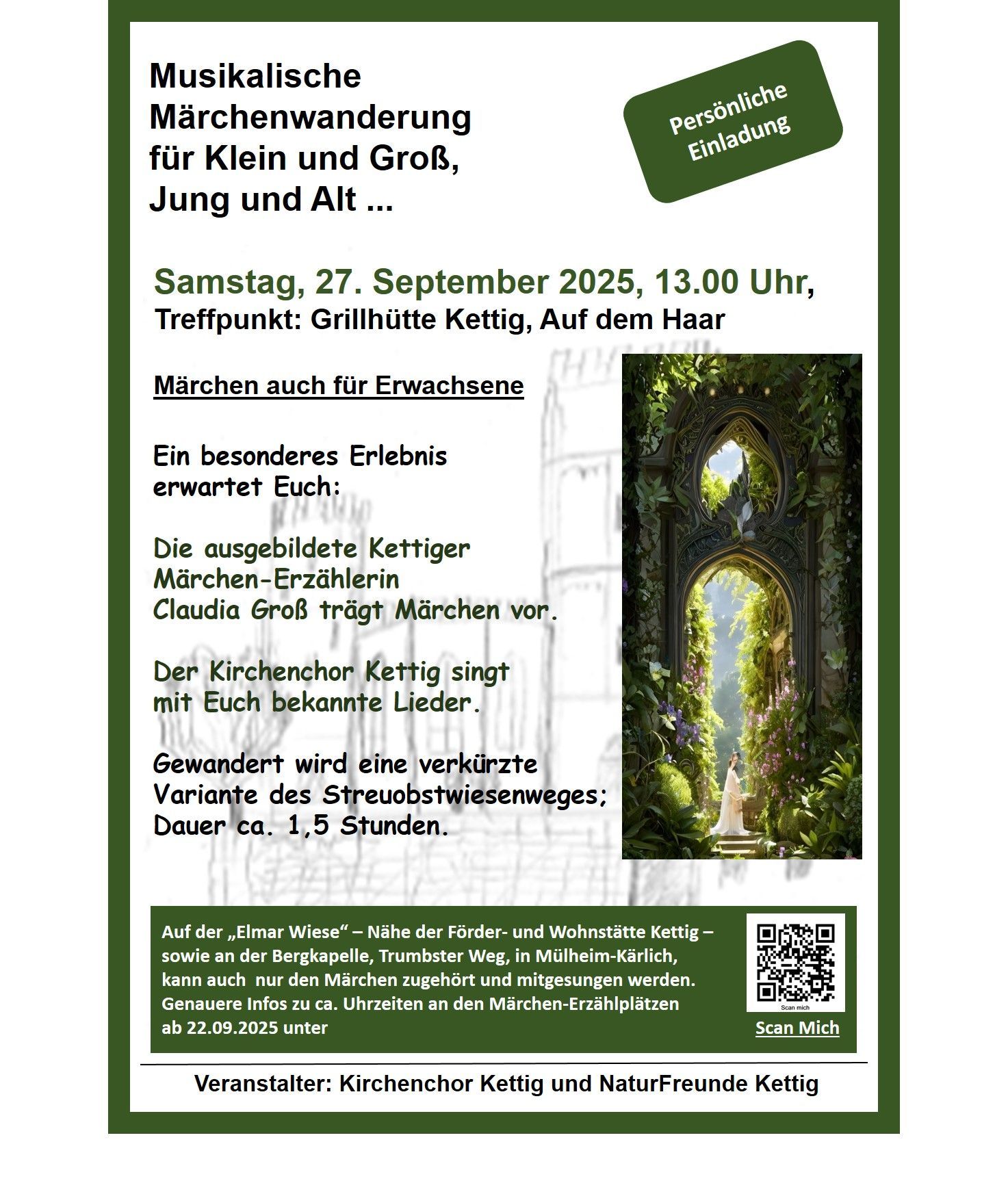 Musikalische Märchenwanderung für Klein und Groß, Jung und Alt ...

Persönliche Einladung

Samstag, 27. September 2025, 13.00 Uhr,
Treffpunkt: Grillhütte Kettig, Auf dem Haar

Märchen auch für Erwachsene

Ein besonderes Erlebnis erwartet Euch:

Die ausgebildete Kettiger Märchen-Erzählerin Claudia Groß trägt Märchen vor.

Der Kirchenchor Kettig singt mit Euch bekannte Lieder.

Gewandert wird eine verkürzte Variante des Streuobstwiesenweges; Dauer ca. 1,5 Stunden.

Auf der „Elmar Wiese“ – Nähe der Förder- und Wohnstätte Kettig – sowie an der Bergkapelle, Trumbster Weg, in Mülheim-Kärlich, kann auch nur den Märchen zugehört und mitgesungen werden. Genauere Infos zu ca. Uhrzeiten an den Märchen-Erzählplätzen ab 22.09.2025 unter

Scan mich
Scan Mich

Veranstalter: Kirchenchor Kettig und NaturFreunde Kettig